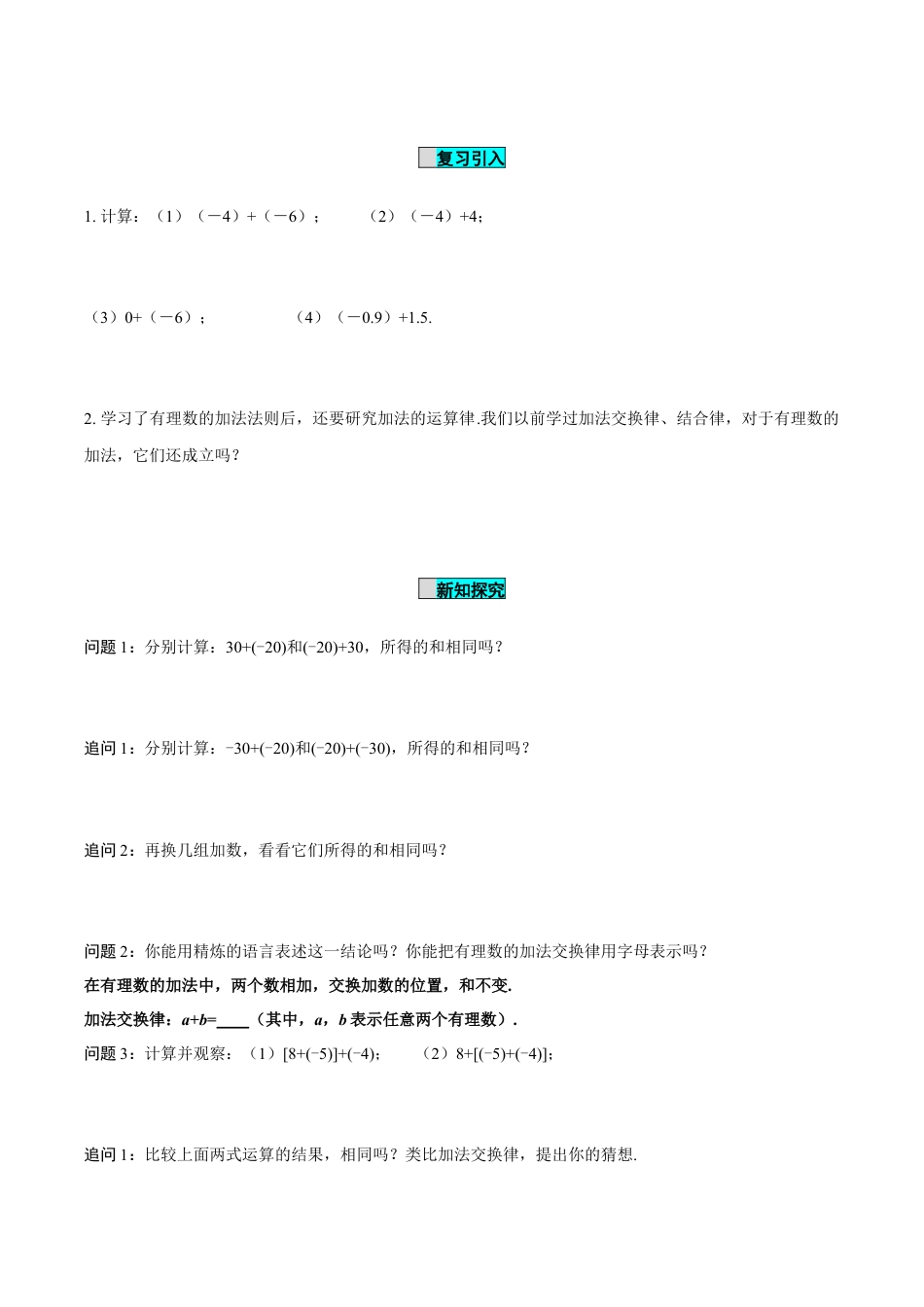 复习引入

1. 计算：（1）（－4）+（－6）；　　（2）（－4）+4；

（3）0+（－6）；　　（4）（－0.9）+1.5.

2. 学习了有理数的加法法则后，还要研究加法的运算律.我们以前学过加法交换律、结合律，对于有理数的加法，它们还成立吗？

新知探究

问题 1：分别计算：30+(−20)和(−20)+30，所得的和相同吗？

追问 1：分别计算：−30+(−20)和(−20)+(−30)，所得的和相同吗？

追问 2：再换几组加数，看看它们所得的和相同吗？

问题 2：你能用精炼的语言表述这一结论吗？你能把有理数的加法交换律用字母表示吗？

在有理数的加法中，两个数相加，交换加数的位置，和不变.

加法交换律：$a+b=$____（其中，$a$，$b$ 表示任意两个有理数）.

问题 3：计算并观察：（1）[8+(−5)]+(−4)；　　（2）8+[(−5)+(−4)]；

追问 1：比较上面两式运算的结果，相同吗？类比加法交换律，提出你的猜想.